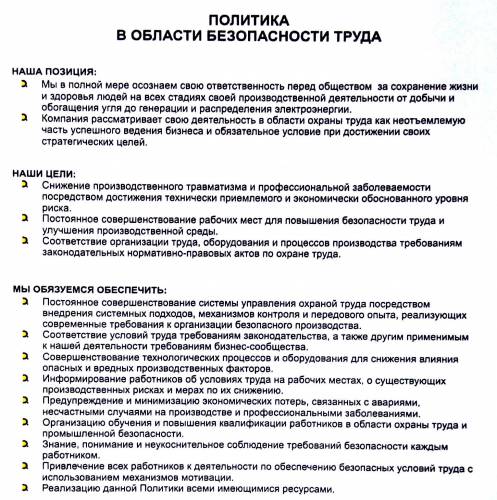 ПОЛИТИКА
В ОБЛАСТИ БЕЗОПАСНОСТИ ТРУДА

НАША ПОЗИЦИЯ:
Мы в полной мере осознаем свою ответственность перед обществом за сохранение жизни и здоровья людей на всех стадиях своей производственной деятельности от добычи и обогащения угля до генерации и распределения электроэнергии.
Компания рассматривает свою деятельность в области охраны труда как неотъемлемую часть успешного ведения бизнеса и обязательное условие при достижении своих стратегических целей.

НАШИ ЦЕЛИ:
Снижение производственного травматизма и профессиональной заболеваемости посредством достижения технически приемлемого и экономически обоснованного уровня риска.
Постоянное совершенствование рабочих мест для повышения безопасности труда и улучшения производственной среды.
Соответствие организации труда, оборудования и процессов производства требованиям законодательных нормативно-правовых актов по охране труда.

МЫ ОБЯЗУЕМСЯ ОБЕСПЕЧИТЬ:
Постоянное совершенствование системы управления охраной труда посредством внедрения системных подходов, механизмов контроля и передового опыта, реализующих современные требования к организации безопасного производства.
Соответствие условий труда требованиям законодательства, а также другим применимым к нашей деятельности требованиям бизнес-сообщества.
Совершенствование технологических процессов и оборудования для снижения влияния опасных и вредных производственных факторов.
Информирование работников об условиях труда на рабочих местах, о существующих производственных рисках и мерах по их снижению.
Предупреждение и минимизацию экономических потерь, связанных с авариями, несчастными случаями на производстве и профессиональными заболеваниями.
Организацию обучения и повышения квалификации работников в области охраны труда и промышленной безопасности.
Знание, понимание и неукоснительное соблюдение требований безопасности каждым работником.
Привлечение всех работников к деятельности по обеспечению безопасных условий труда с использованием механизмов мотивации.
Реализацию данной Политики всеми имеющимися ресурсами.